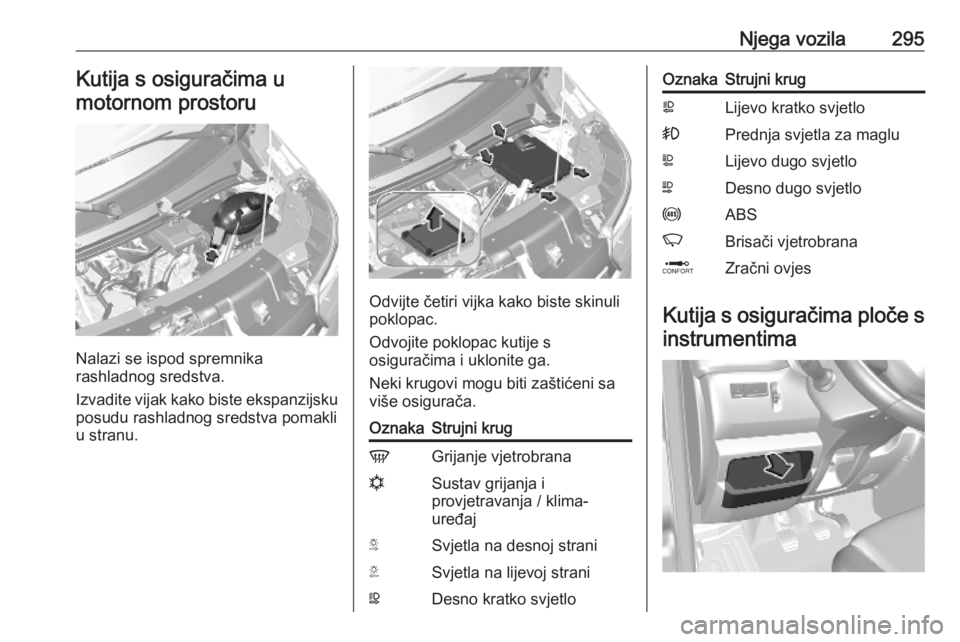 Njega vozila 295

Kutija s osiguračima u motornom prostoru

Nalazi se ispod spremnika rashladnog sredstva.

Izvadite vijak kako biste ekspanzijsku posudu rashladnog sredstva pomakli u stranu.

Odvijte četiri vijka kako biste skinuli poklopac.

Odvojite poklopac kutije s osiguračima i uklonite ga.

Neki krugovi mogu biti zaštićeni sa više osigurača.

| Oznaka | Strujni krug |
|---|---|
| | Grijanje vjetrobrana |
| | Sustav grijanja i provjetravanja / klima-uređaj |
| | Svjetla na desnoj strani |
| | Svjetla na lijevoj strani |
| | Desno kratko svjetlo |

| Oznaka | Strujni krug |
|---|---|
| | Lijevo kratko svjetlo |
| | Prednja svjetla za maglu |
| | Lijevo dugo svjetlo |
| | Desno dugo svjetlo |
| | ABS |
| | Brisači vjetrobrana |
| CONFORT | Zračni ovjes |

Kutija s osiguračima ploče s instrumentima

carmanualsonline.info